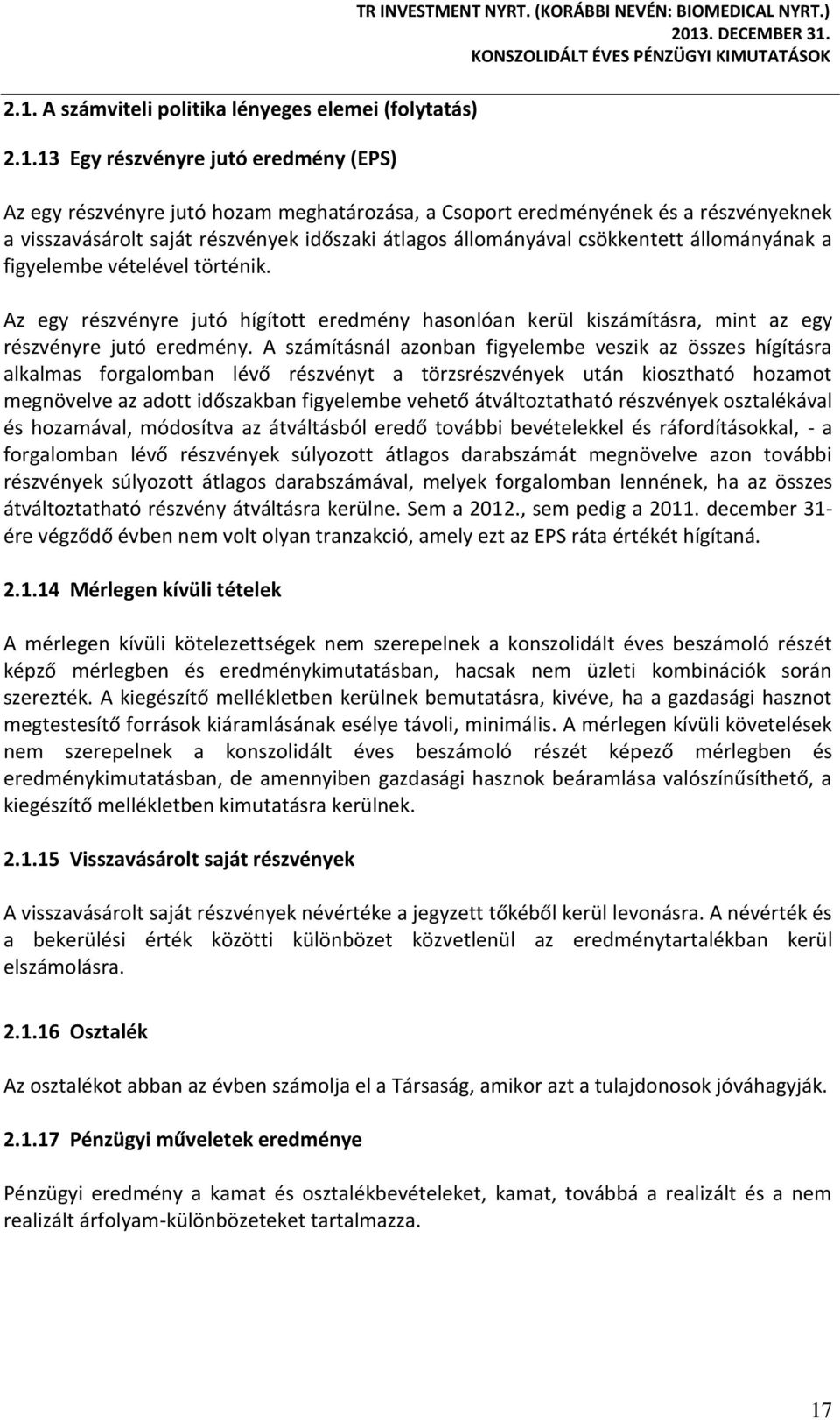 TR INVESTMENT NYRT. (KORÁBBI NEVÉN: BIOMEDICAL NYRT.)
2013. DECEMBER 31.
KONSZOLIDÁLT ÉVES PÉNZÜGYI KIMUTATÁSOK

2.1. A számviteli politika lényeges elemei (folytatás)

2.1.13 Egy részvényre jutó eredmény (EPS)

Az egy részvényre jutó hozam meghatározása, a Csoport eredményének és a részvényeknek a visszavásárolt saját részvények időszaki átlagos állományával csökkentett állományának a figyelembe vételével történik.

Az egy részvényre jutó hígított eredmény hasonlóan kerül kiszámításra, mint az egy részvényre jutó eredmény. A számításnál azonban figyelembe veszik az összes hígításra alkalmas forgalomban lévő részvényt a törzsrészvények után kiosztható hozamot megnövelve az adott időszakban figyelembe vehető átváltoztatható részvények osztalékával és hozamával, módosítva az átváltásból eredő további bevételekkel és ráfordításokkal, - a forgalomban lévő részvények súlyozott átlagos darabszámát megnövelve azon további részvények súlyozott átlagos darabszámával, melyek forgalomban lennének, ha az összes átváltoztatható részvény átváltásra kerülne. Sem a 2012., sem pedig a 2011. december 31-ére végződő évben nem volt olyan tranzakció, amely ezt az EPS ráta értékét hígítaná.

2.1.14 Mérlegen kívüli tételek

A mérlegen kívüli kötelezettségek nem szerepelnek a konszolidált éves beszámoló részét képző mérlegben és eredménykimutatásban, hacsak nem üzleti kombinációk során szerezték. A kiegészítő mellékletben kerülnek bemutatásra, kivéve, ha a gazdasági hasznot megtestesítő források kiáramlásának esélye távoli, minimális. A mérlegen kívüli követelések nem szerepelnek a konszolidált éves beszámoló részét képező mérlegben és eredménykimutatásban, de amennyiben gazdasági hasznok beáramlása valószínűsíthető, a kiegészítő mellékletben kimutatásra kerülnek.

2.1.15 Visszavásárolt saját részvények

A visszavásárolt saját részvények névértéke a jegyzett tőkéből kerül levonásra. A névérték és a bekerülési érték közötti különbözet közvetlenül az eredménytartalékban kerül elszámolásra.

2.1.16 Osztalék

Az osztalékot abban az évben számolja el a Társaság, amikor azt a tulajdonosok jóváhagyják.

2.1.17 Pénzügyi műveletek eredménye

Pénzügyi eredmény a kamat és osztalékbevételeket, kamat, továbbá a realizált és a nem realizált árfolyam-különbözeteket tartalmazza.

17